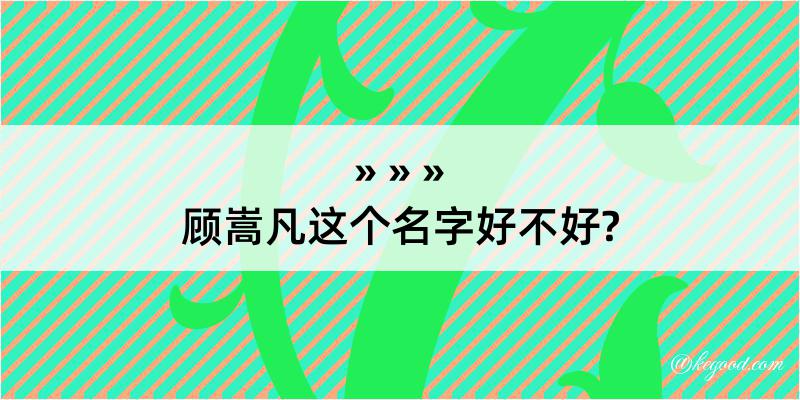 » » »
顾嵩凡这个名字好不好?

@kegood.com